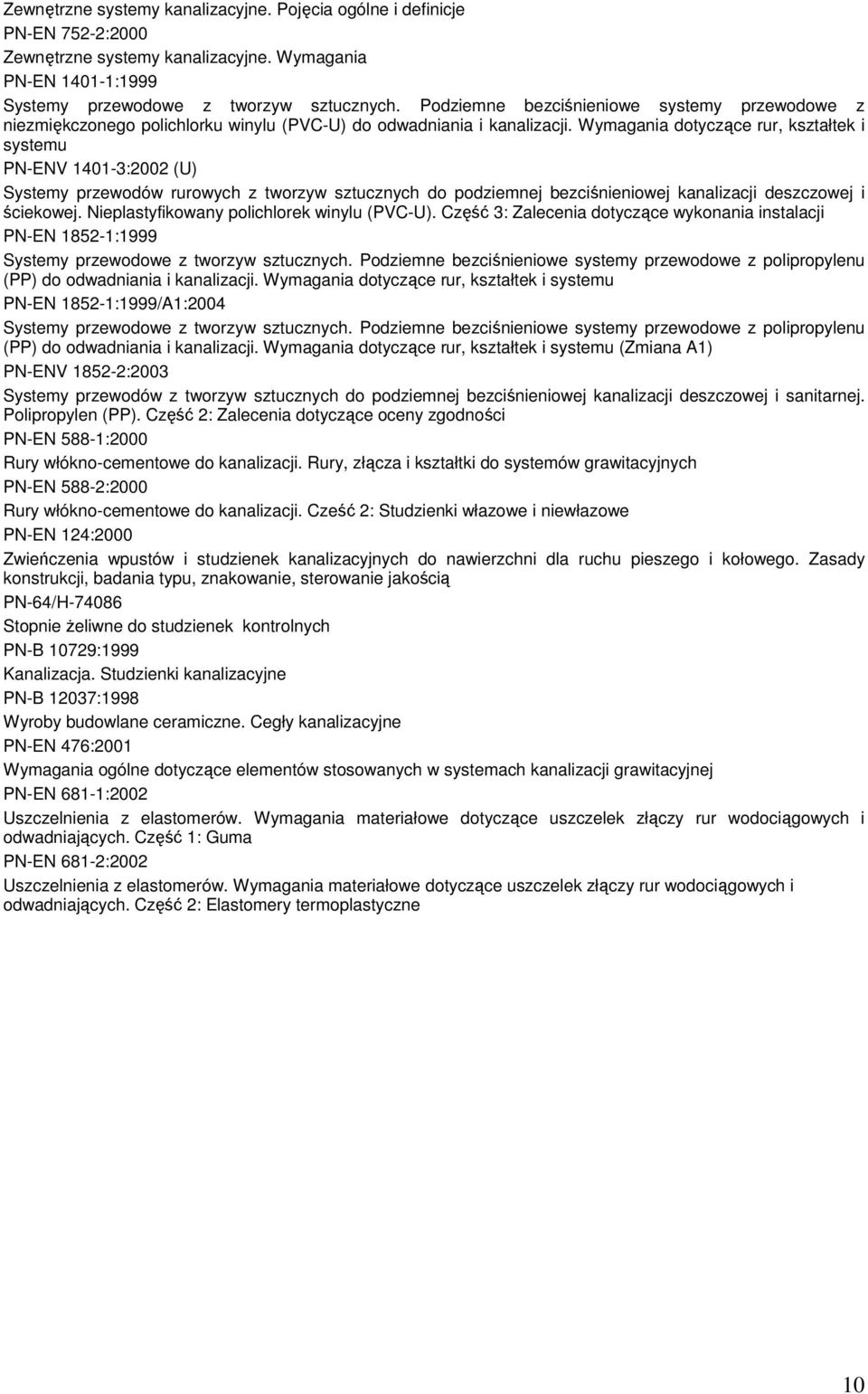 Zewnętrzne systemy kanalizacyjne. Pojęcia ogólne i definicje
PN-EN 752-2:2000
Zewnętrzne systemy kanalizacyjne. Wymagania
PN-EN 1401-1:1999
Systemy przewodowe z tworzyw sztucznych. Podziemne bezciśnieniowe systemy przewodowe z niezmiękczonego polichlorku winylu (PVC-U) do odwadniania i kanalizacji. Wymagania dotyczące rur, kształtek i systemu
PN-ENV 1401-3:2002 (U)
Systemy przewodów rurowych z tworzyw sztucznych do podziemnej bezciśnieniowej kanalizacji deszczowej i ściekowej. Nieplastyfikowany polichlorek winylu (PVC-U). Część 3: Zalecenia dotyczące wykonania instalacji
PN-EN 1852-1:1999
Systemy przewodowe z tworzyw sztucznych. Podziemne bezciśnieniowe systemy przewodowe z polipropylenu (PP) do odwadniania i kanalizacji. Wymagania dotyczące rur, kształtek i systemu
PN-EN 1852-1:1999/A1:2004
Systemy przewodowe z tworzyw sztucznych. Podziemne bezciśnieniowe systemy przewodowe z polipropylenu (PP) do odwadniania i kanalizacji. Wymagania dotyczące rur, kształtek i systemu (Zmiana A1)
PN-ENV 1852-2:2003
Systemy przewodów z tworzyw sztucznych do podziemnej bezciśnieniowej kanalizacji deszczowej i sanitarnej. Polipropylen (PP). Część 2: Zalecenia dotyczące oceny zgodności
PN-EN 588-1:2000
Rury włókno-cementowe do kanalizacji. Rury, złącza i kształtki do systemów grawitacyjnych
PN-EN 588-2:2000
Rury włókno-cementowe do kanalizacji. Cześć 2: Studzienki włazowe i niewłazowe
PN-EN 124:2000
Zwieńczenia wpustów i studzienek kanalizacyjnych do nawierzchni dla ruchu pieszego i kołowego. Zasady konstrukcji, badania typu, znakowanie, sterowanie jakością
PN-64/H-74086
Stopnie żeliwne do studzienek kontrolnych
PN-B 10729:1999
Kanalizacja. Studzienki kanalizacyjne
PN-B 12037:1998
Wyroby budowlane ceramiczne. Cegły kanalizacyjne
PN-EN 476:2001
Wymagania ogólne dotyczące elementów stosowanych w systemach kanalizacji grawitacyjnej
PN-EN 681-1:2002
Uszczelnienia z elastomerów. Wymagania materiałowe dotyczące uszczelek złączy rur wodociągowych i odwadniających. Część 1: Guma
PN-EN 681-2:2002
Uszczelnienia z elastomerów. Wymagania materiałowe dotyczące uszczelek złączy rur wodociągowych i odwadniających. Część 2: Elastomery termoplastyczne

10